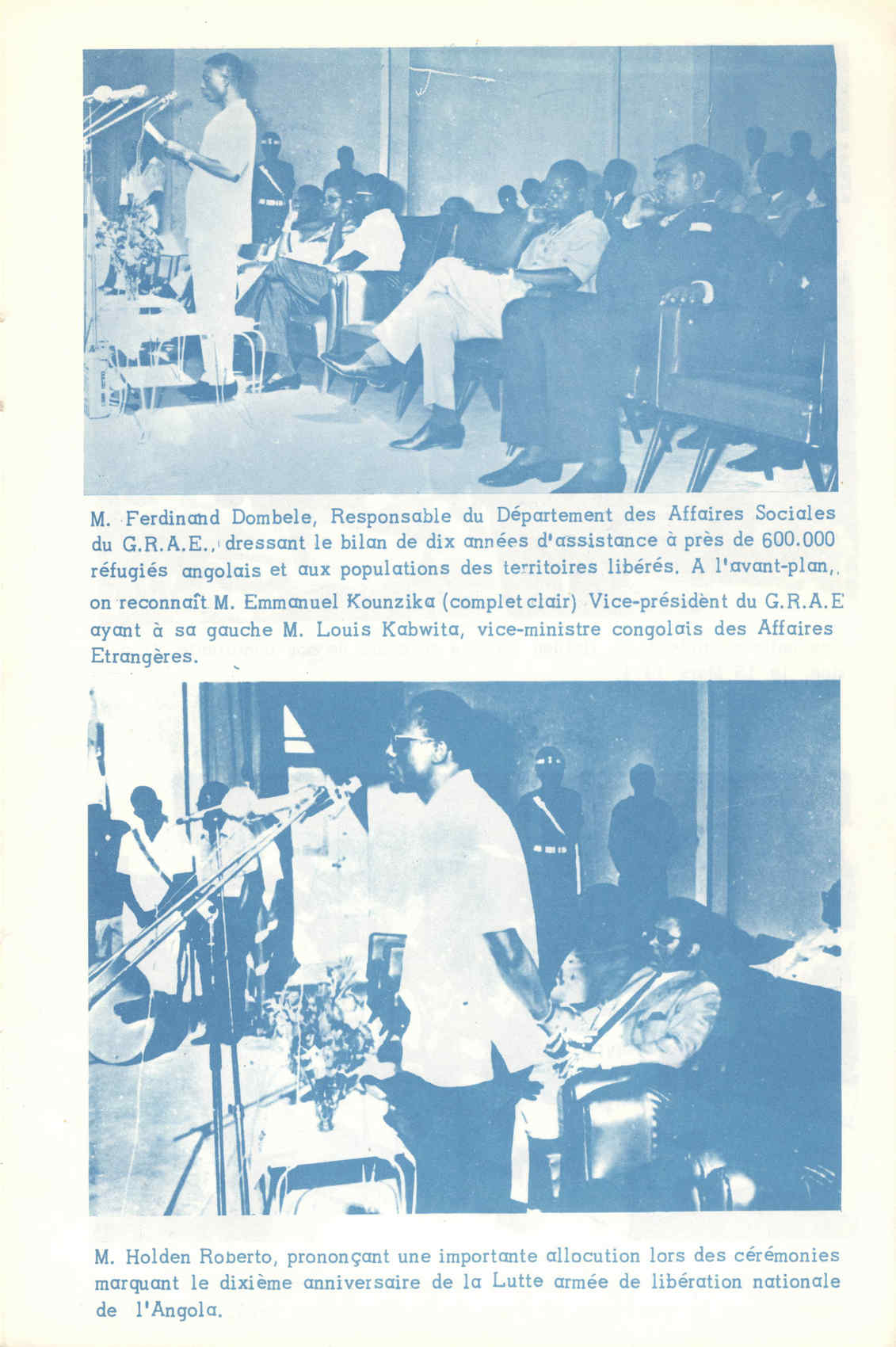 M. Ferdinand Dombele, Responsable du Département des Affaires Sociales du G.R.A.E., dressant le bilan de dix années d'assistance à près de 600.000 réfugiés angolais et aux populations des territoires libérés. A l'avant-plan, on reconnaît M. Emmanuel Kounzika (complet clair) Vice-présidènt du G.R.A.E ayant à sa gauche M. Louis Kabwita, vice-ministre congolais des Affaires Etrangères.

M. Holden Roberto, prononçant une importante allocution lors des cérémonies marquant le dixième anniversaire de la Lutte armée de libération nationale de l'Angola.